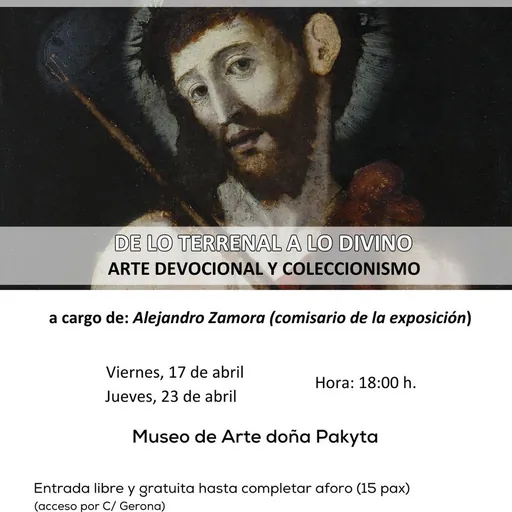 DE LO TERRENAL A LO DIVINO
ARTE DEVOCIONAL Y COLECCIONISMO

a cargo de: Alejandro Zamora (comisario de la exposición)

Viernes, 17 de abril
Jueves, 23 de abril

Hora: 18:00 h.

Museo de Arte doña Pakyta

Entrada libre y gratuita hasta completar aforo (15 pax)
(acceso por C/ Gerona)